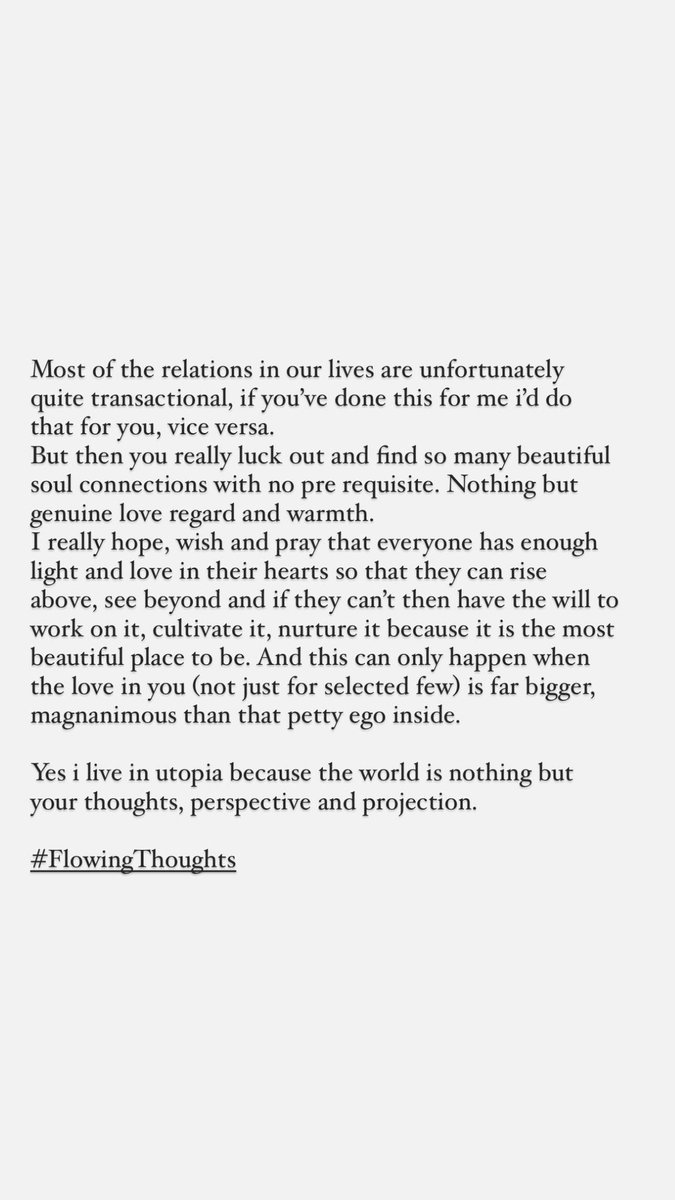 Most of the relations in our lives are unfortunately quite transactional, if you've done this for me i'd do that for you, vice versa.
But then you really luck out and find so many beautiful soul connections with no pre requisite. Nothing but genuine love regard and warmth.
I really hope, wish and pray that everyone has enough light and love in their hearts so that they can rise above, see beyond and if they can't then have the will to work on it, cultivate it, nurture it because it is the most beautiful place to be. And this can only happen when the love in you (not just for selected few) is far bigger, magnanimous than that petty ego inside.

Yes i live in utopia because the world is nothing but your thoughts, perspective and projection.

#FlowingThoughts